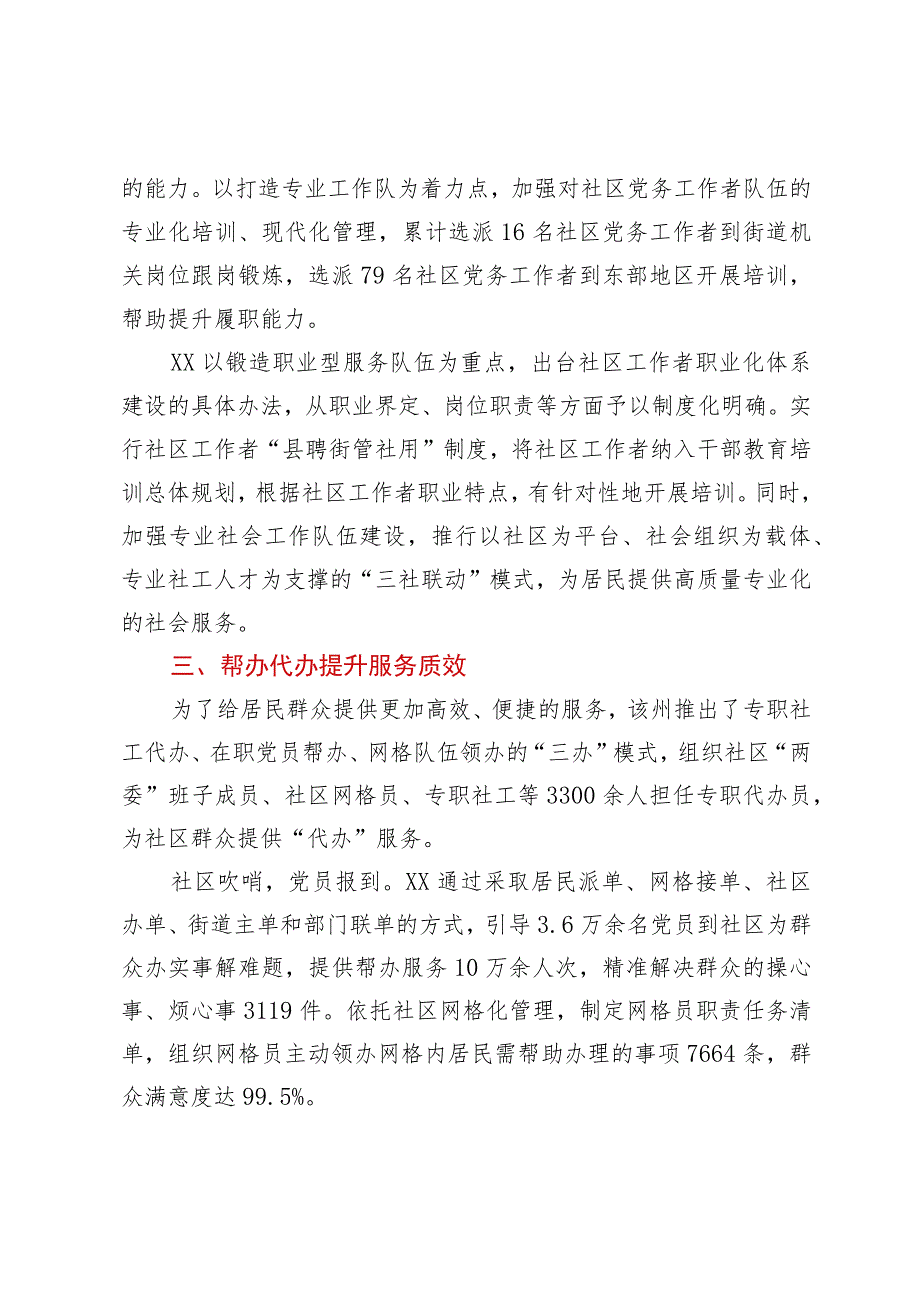 的能力。以打造专业工作队为着力点，加强对社区党务工作者队伍的专业化培训、现代化管理，累计选派16名社区党务工作者到街道机关岗位跟岗锻炼，选派79名社区党务工作者到东部地区开展培训，帮助提升履职能力。

XX以锻造职业型服务队伍为重点，出台社区工作者职业化体系建设的具体办法，从职业界定、岗位职责等方面予以制度化明确。实行社区工作者“县聘街管社用”制度，将社区工作者纳入干部教育培训总体规划，根据社区工作者职业特点，有针对性地开展培训。同时，加强专业社会工作队伍建设，推行以社区为平台、社会组织为载体、专业社工人才为支撑的“三社联动”模式，为居民提供高质量专业化的社会服务。

三、帮办代办提升服务质效

为了给居民群众提供更加高效、便捷的服务，该州推出了专职社工代办、在职党员帮办、网格队伍领办的“三办”模式，组织社区“两委”班子成员、社区网格员、专职社工等3300余人担任专职代办员，为社区群众提供“代办”服务。

社区吹哨，党员报到。XX通过采取居民派单、网格接单、社区办单、街道主单和部门联单的方式，引导3.6万余名党员到社区为群众办实事解难题，提供帮办服务10万余人次，精准解决群众的操心事、烦心事3119件。依托社区网格化管理，制定网格员职责任务清单，组织网格员主动领办网格内居民需帮助办理的事项7664条，群众满意度达99.5%。